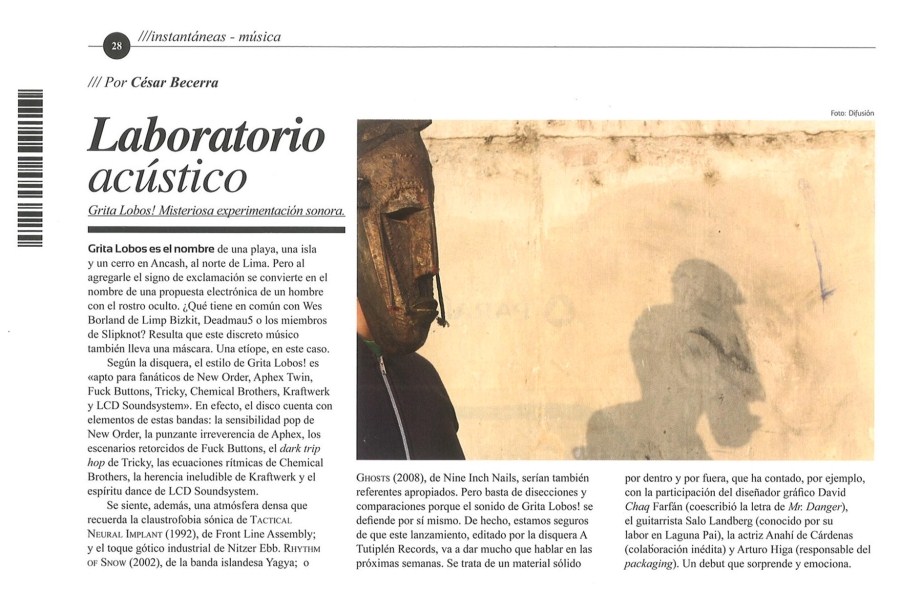 28 ///instantáneas - música

/// Por César Becerra

Foto: Difusión

Laboratorio acústico

Grita Lobos! Misteriosa experimentación sonora.

Grita Lobos es el nombre de una playa, una isla y un cerro en Ancash, al norte de Lima. Pero al agregarle el signo de exclamación se convierte en el nombre de una propuesta electrónica de un hombre con el rostro oculto. ¿Qué tiene en común con Wes Borland de Limp Bizkit, Deadmau5 o los miembros de Slipknot? Resulta que este discreto músico también lleva una máscara. Una etíope, en este caso.

Según la disquera, el estilo de Grita Lobos! es «apto para fanáticos de New Order, Aphex Twin, Fuck Buttons, Tricky, Chemical Brothers, Kraftwerk y LCD Soundsystem». En efecto, el disco cuenta con elementos de estas bandas: la sensibilidad pop de New Order, la punzante irreverencia de Aphex, los escenarios retorcidos de Fuck Buttons, el dark trip hop de Tricky, las ecuaciones rítmicas de Chemical Brothers, la herencia ineludible de Kraftwerk y el espíritu dance de LCD Soundsystem.

Se siente, además, una atmósfera densa que recuerda la claustrofobia sónica de Tactical Neural Implant (1992), de Front Line Assembly; y el toque gótico industrial de Nitzer Ebb. Rhythm of Snow (2002), de la banda islandesa Yagya; o Ghosts (2008), de Nine Inch Nails, serían también referentes apropiados. Pero basta de disecciones y comparaciones porque el sonido de Grita Lobos! se defiende por sí mismo. De hecho, estamos seguros de que este lanzamiento, editado por la disquera A Tutiplén Records, va a dar mucho que hablar en las próximas semanas. Se trata de un material sólido por dentro y por fuera, que ha contado, por ejemplo, con la participación del diseñador gráfico David Chaq Farfán (coescribió la letra de Mr. Danger), el guitarrista Salo Landberg (conocido por su labor en Laguna Pai), la actriz Anahí de Cárdenas (colaboración inédita) y Arturo Higa (responsable del packaging). Un debut que sorprende y emociona.